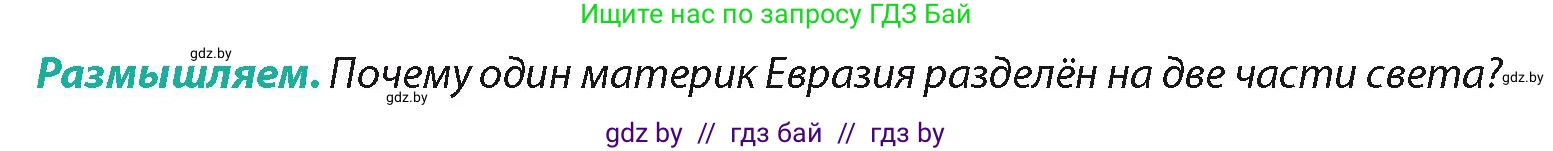 Ищите нас по запросу ГДЗ Бай

gdz.by

Размышляем. Почему один материк Евразия разделён на две части света? gdz.by

gdz.by

gdz by // гдз бай // гдз by